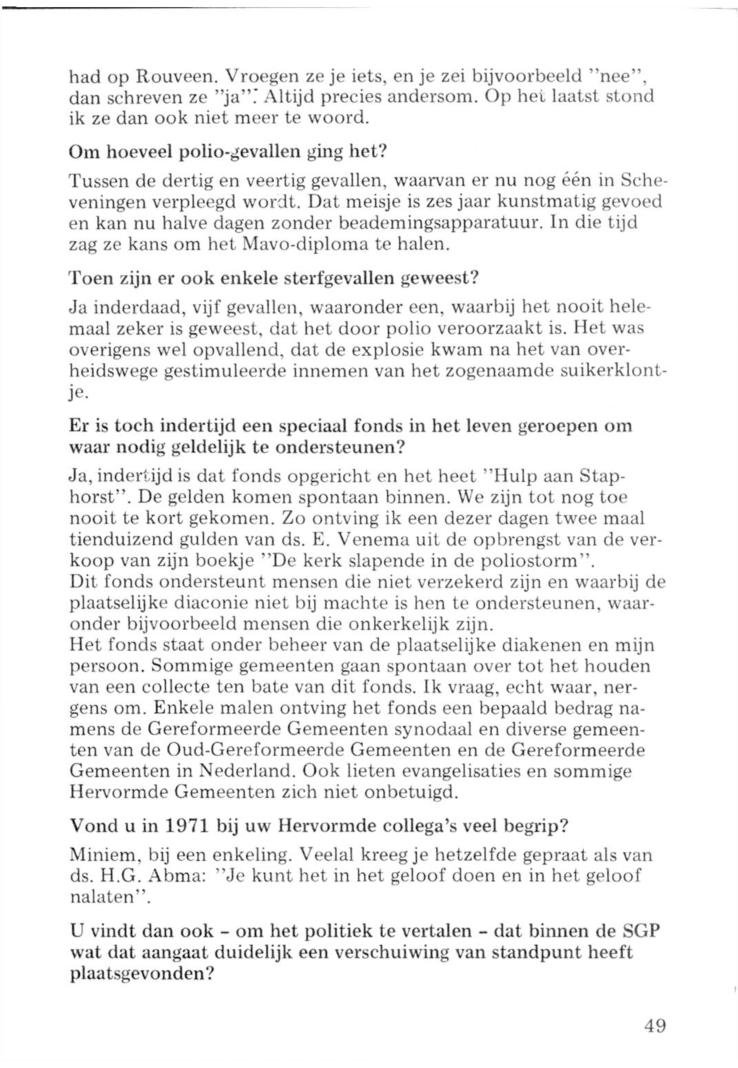 had op Rouveen. Vroegen ze je iets, en je zei bijvoorbeeld "nee", dan schreven ze "ja". Altijd precies andersom. Op het laatst stond ik ze dan ook niet meer te woord.

Om hoeveel polio-gevallen ging het?

Tussen de dertig en veertig gevallen, waarvan er nu nog één in Scheveningen verpleegd wordt. Dat meisje is zes jaar kunstmatig gevoed en kan nu halve dagen zonder beademingsapparatuur. In die tijd zag ze kans om het Mavo-diploma te halen.

Toen zijn er ook enkele sterfgevallen geweest?

Ja inderdaad, vijf gevallen, waaronder een, waarbij het nooit helemaal zeker is geweest, dat het door polio veroorzaakt is. Het was overigens wel opvallend, dat de explosie kwam na het van overheidswege gestimuleerde innemen van het zogenaamde suikerklontje.

Er is toch indertijd een speciaal fonds in het leven geroepen om waar nodig geldelijk te ondersteunen?

Ja, indertijd is dat fonds opgericht en het heet "Hulp aan Staphorst". De gelden komen spontaan binnen. We zijn tot nog toe nooit te kort gekomen. Zo ontving ik een dezer dagen twee maal tienduizend gulden van ds. E. Venema uit de opbrengst van de verkoop van zijn boekje "De kerk slapende in de poliostorm".
Dit fonds ondersteunt mensen die niet verzekerd zijn en waarbij de plaatselijke diaconie niet bij machte is hen te ondersteunen, waaronder bijvoorbeeld mensen die onkerkelijk zijn.
Het fonds staat onder beheer van de plaatselijke diakenen en mijn persoon. Sommige gemeenten gaan spontaan over tot het houden van een collecte ten bate van dit fonds. Ik vraag, echt waar, nergens om. Enkele malen ontving het fonds een bepaald bedrag namens de Gereformeerde Gemeenten synodaal en diverse gemeenten van de Oud-Gereformeerde Gemeenten en de Gereformeerde Gemeenten in Nederland. Ook lieten evangelisaties en sommige Hervormde Gemeenten zich niet onbetuigd.

Vond u in 1971 bij uw Hervormde collega's veel begrip?

Miniem, bij een enkeling. Veelal kreeg je hetzelfde gepraat als van ds. H.G. Abma: "Je kunt het in het geloof doen en in het geloof nalaten".

U vindt dan ook - om het politiek te vertalen - dat binnen de SGP wat dat aangaat duidelijk een verschuiwing van standpunt heeft plaatsgevonden?

49